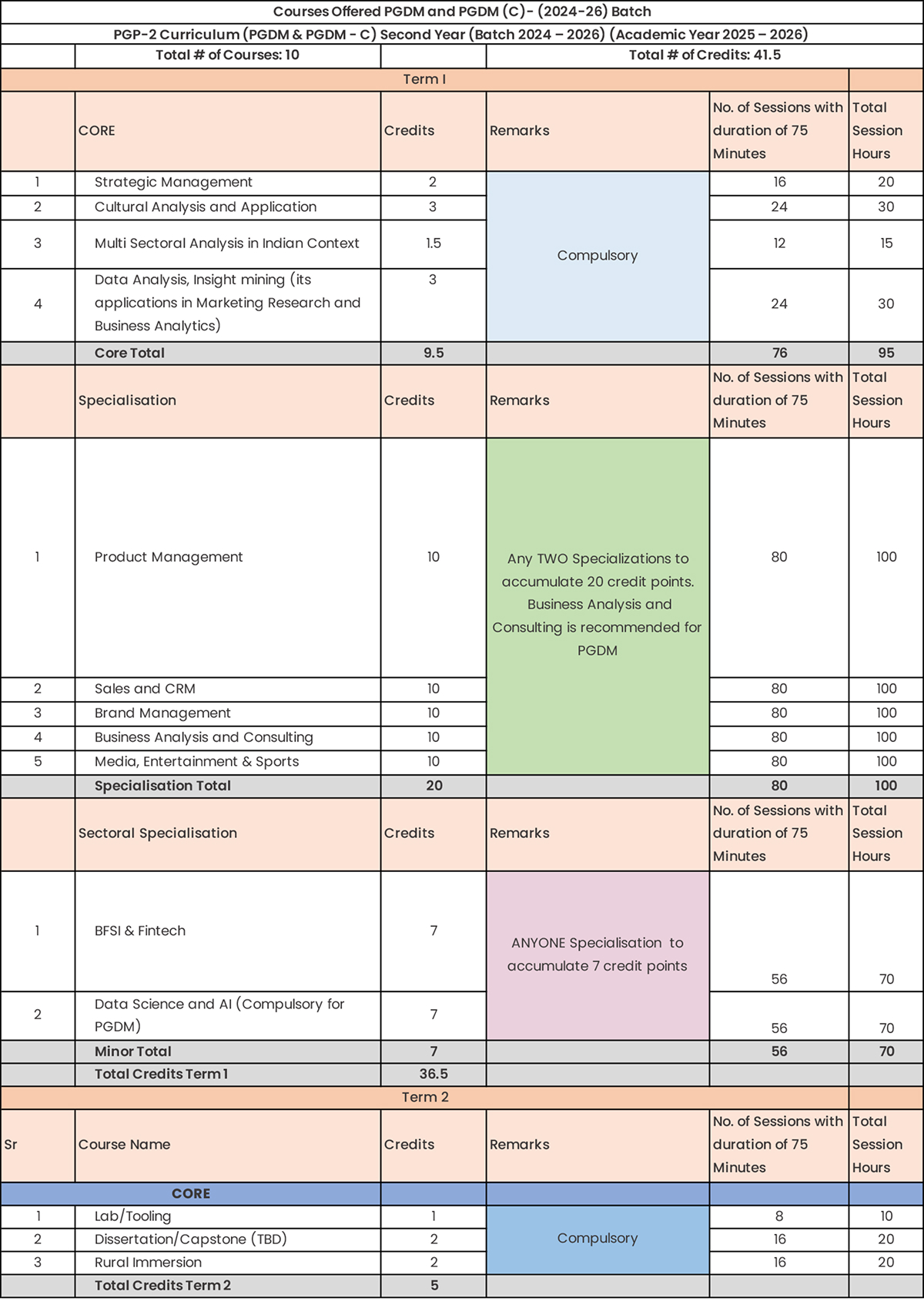 Courses Offered PGDM and PGDM (C)- (2024-26) Batch

PGP-2 Curriculum (PGDM & PGDM - C) Second Year (Batch 2024 – 2026) (Academic Year 2025 – 2026)

| | Total # of Courses: 10 | | Total # of Credits: 41.5 | | |
|---|---|---|---|---|---|
| | Term I | | | | |
| | CORE | Credits | Remarks | No. of Sessions with duration of 75 Minutes | Total Session Hours |
| 1 | Strategic Management | 2 | Compulsory | 16 | 20 |
| 2 | Cultural Analysis and Application | 3 | | 24 | 30 |
| 3 | Multi Sectoral Analysis in Indian Context | 1.5 | | 12 | 15 |
| 4 | Data Analysis, Insight mining (its applications in Marketing Research and Business Analytics) | 3 | | 24 | 30 |
| | Core Total | 9.5 | | 76 | 95 |
| | Specialisation | Credits | Remarks | No. of Sessions with duration of 75 Minutes | Total Session Hours |
| 1 | Product Management | 10 | Any TWO Specializations to accumulate 20 credit points. Business Analysis and Consulting is recommended for PGDM | 80 | 100 |
| 2 | Sales and CRM | 10 | | 80 | 100 |
| 3 | Brand Management | 10 | | 80 | 100 |
| 4 | Business Analysis and Consulting | 10 | | 80 | 100 |
| 5 | Media, Entertainment & Sports | 10 | | 80 | 100 |
| | Specialisation Total | 20 | | 80 | 100 |
| | Sectoral Specialisation | Credits | Remarks | No. of Sessions with duration of 75 Minutes | Total Session Hours |
| 1 | BFSI & Fintech | 7 | ANYONE Specialisation to accumulate 7 credit points | 56 | 70 |
| 2 | Data Science and AI (Compulsory for PGDM) | 7 | | 56 | 70 |
| | Minor Total | 7 | | 56 | 70 |
| | Total Credits Term 1 | 36.5 | | | |
| | Term 2 | | | | |
| Sr | Course Name | Credits | Remarks | No. of Sessions with duration of 75 Minutes | Total Session Hours |
| | CORE | | | | |
| 1 | Lab/Tooling | 1 | Compulsory | 8 | 10 |
| 2 | Dissertation/Capstone (TBD) | 2 | | 16 | 20 |
| 3 | Rural Immersion | 2 | | 16 | 20 |
| | Total Credits Term 2 | 5 | | | |